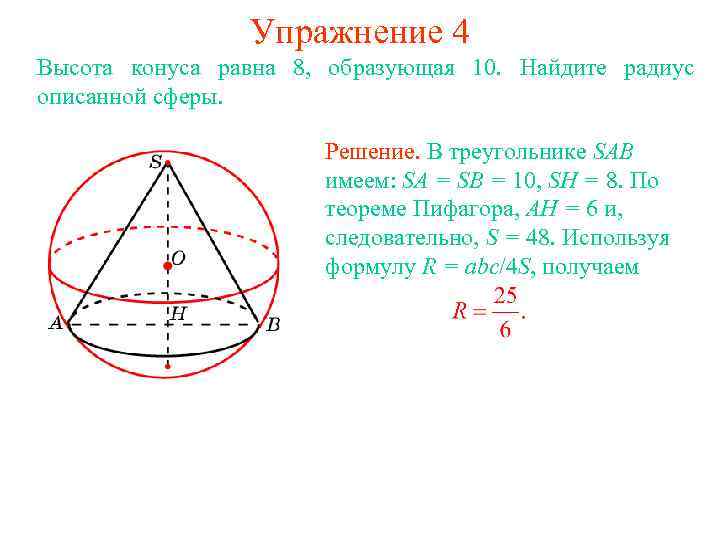 Упражнение 4

Высота конуса равна 8, образующая 10. Найдите радиус описанной сферы.

S

O

H

A

B

Решение. В треугольнике $SAB$ имеем: $SA = SB = 10$, $SH = 8$. По теореме Пифагора, $AH = 6$ и, следовательно, $S = 48$. Используя формулу $R = abc/4S$, получаем

$R = \frac{25}{6}$.